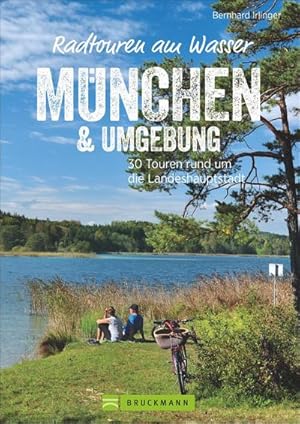 Bernhard Irlinger

Radtouren am Wasser

MÜNCHEN & UMGEBUNG

30 Touren rund um die Landeshauptstadt

BRUCKMANN